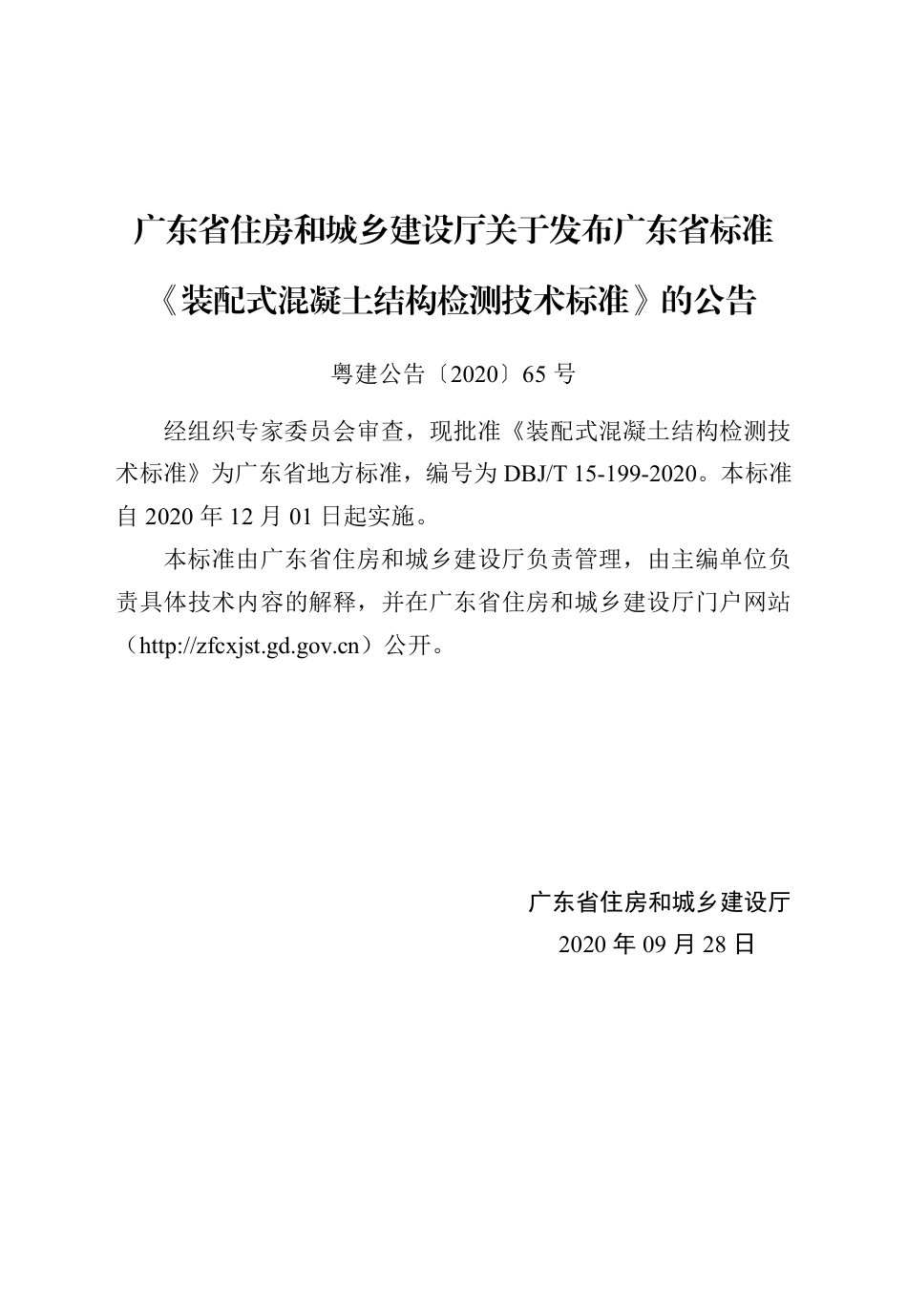 广东省住房和城乡建设厅关于发布广东省标准《装配式混凝土结构检测技术标准》的公告

粤建公告〔2020〕65 号

经组织专家委员会审查，现批准《装配式混凝土结构检测技术标准》为广东省地方标准，编号为 DBJ/T 15-199-2020。本标准自 2020 年 12 月 01 日起实施。

本标准由广东省住房和城乡建设厅负责管理，由主编单位负责具体技术内容的解释，并在广东省住房和城乡建设厅门户网站（http://zfcxjst.gd.gov.cn）公开。

广东省住房和城乡建设厅
2020 年 09 月 28 日